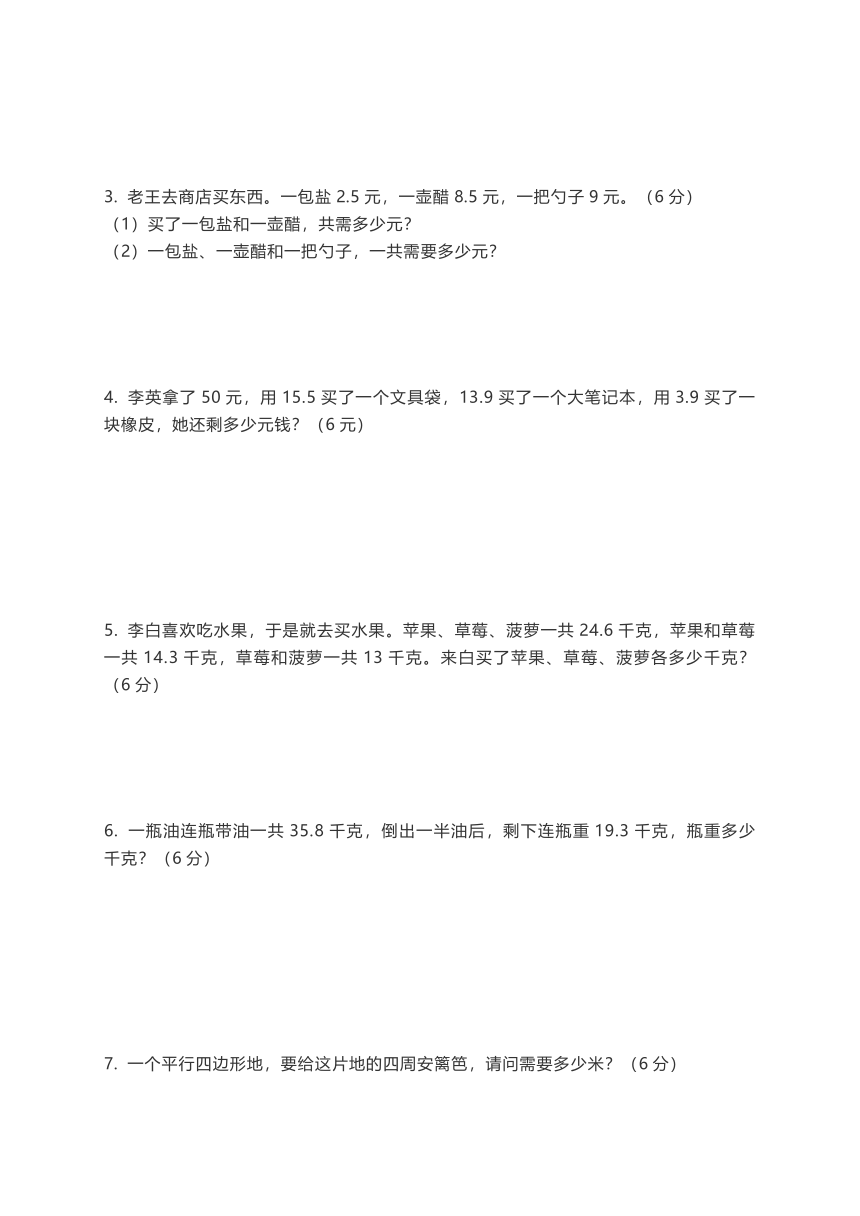 3. 老王去商店买东西。一包盐 2.5 元，一壶醋 8.5 元，一把勺子 9 元。（6 分）
（1）买了一包盐和一壶醋，共需多少元？
（2）一包盐、一壶醋和一把勺子，一共需要多少元？

4. 李英拿了 50 元，用 15.5 买了一个文具袋，13.9 买了一个大笔记本，用 3.9 买了一块橡皮，她还剩多少元钱？（6 元）

5. 李白喜欢吃水果，于是就去买水果。苹果、草莓、菠萝一共 24.6 千克，苹果和草莓一共 14.3 千克，草莓和菠萝一共 13 千克。来白买了苹果、草莓、菠萝各多少千克？（6 分）

6. 一瓶油连瓶带油一共 35.8 千克，倒出一半油后，剩下连瓶重 19.3 千克，瓶重多少千克？（6 分）

7. 一个平行四边形地，要给这片地的四周安篱笆，请问需要多少米？（6 分）